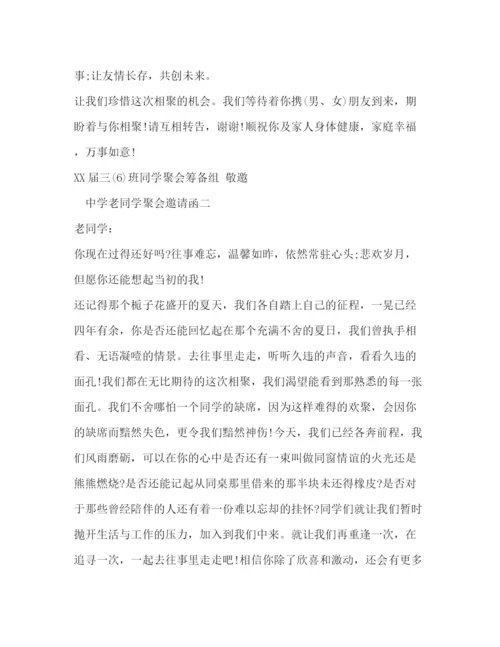 事;让友情长存，共创未来。

让我们珍惜这次相聚的机会。我们等待着你携(男、女)朋友到来，期盼着与你相聚!请互相转告，谢谢!顺祝你及家人身体健康，家庭幸福，万事如意!

XX届三(6)班同学聚会筹备组 敬邀

中学老同学聚会邀请函二

老同学:

你现在过得还好吗?往事难忘，温馨如昨，依然常驻心头;悲欢岁月，但愿你还能想起当初的我!

还记得那个栀子花盛开的夏天，我们各自踏上自己的征程，一晃已经四年有余，你是否还能回忆起在那个充满不舍的夏日，我们曾执手相看、无语凝噎的情景。去往事里走走，听听久违的声音，看看久违的面孔!我们都在无比期待的这次相聚，我们渴望能看到那熟悉的每一张面孔。我们不舍哪怕一个同学的缺席，因为这样难得的欢聚，会因你的缺席而黯然失色，更令我们黯然神伤!今天，我们已经各奔前程，我们风雨磨砺，可以在你的心中是否还有一束叫做同窗情谊的火光还是熊熊燃烧?是否还能记起从同桌那里借来的那半块未还得橡皮?是否对于那些曾经陪伴的人还有着一份难以忘却的挂怀?同学们就让我们暂时抛开生活与工作的压力，加入到我们中来。就让我们再重逢一次，在追寻一次，一起去往事里走走吧!相信你除了欣喜和激动，还会有更多